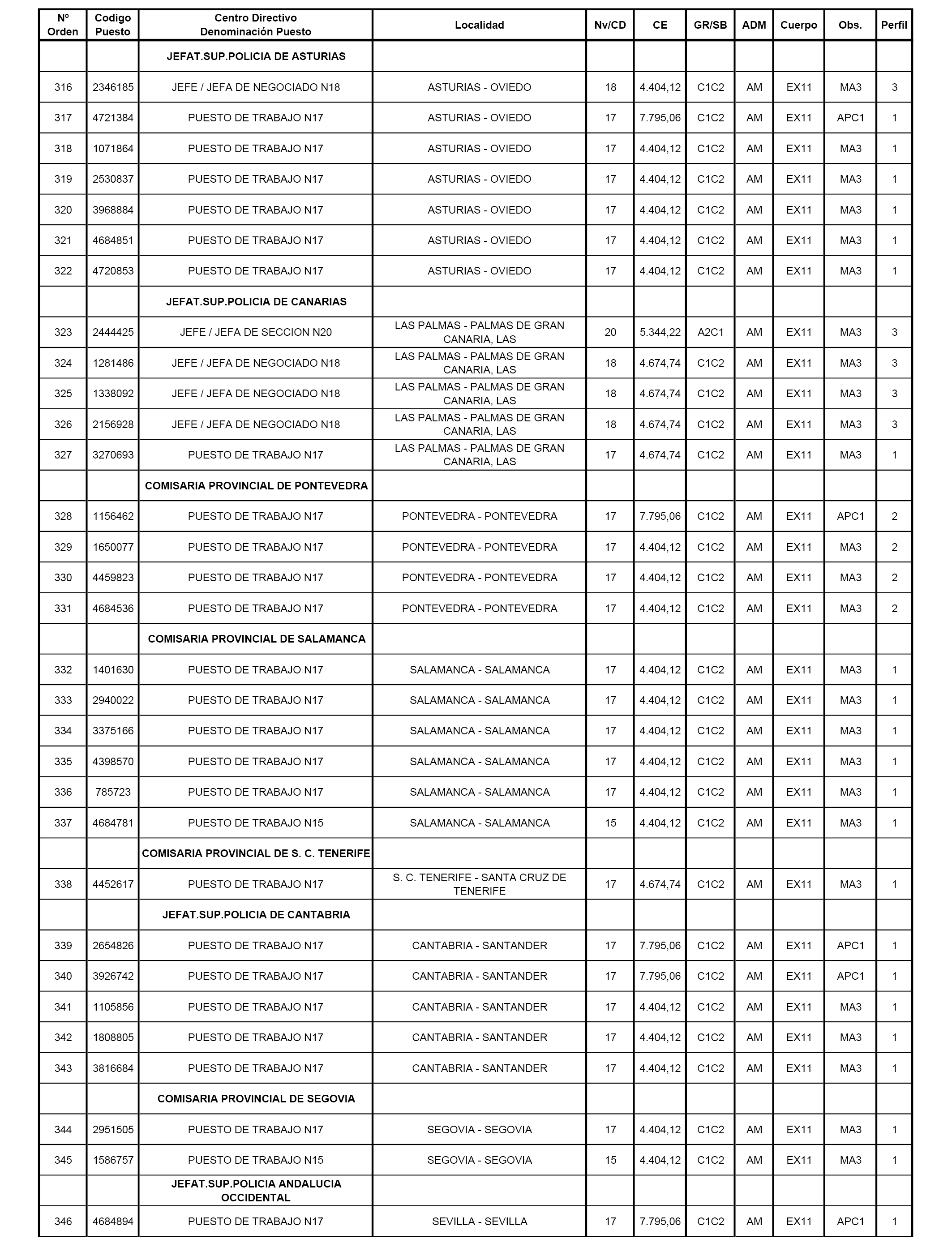 | Nº Orden | Codigo Puesto | Centro Directivo Denominación Puesto | Localidad | Nv/CD | CE | GR/SB | ADM | Cuerpo | Obs. | Perfil |
|---|---|---|---|---|---|---|---|---|---|---|
| | | JEFAT.SUP.POLICIA DE ASTURIAS | | | | | | | | |
| 316 | 2346185 | JEFE / JEFA DE NEGOCIADO N18 | ASTURIAS - OVIEDO | 18 | 4.404,12 | C1C2 | AM | EX11 | MA3 | 3 |
| 317 | 4721384 | PUESTO DE TRABAJO N17 | ASTURIAS - OVIEDO | 17 | 7.795,06 | C1C2 | AM | EX11 | APC1 | 1 |
| 318 | 1071864 | PUESTO DE TRABAJO N17 | ASTURIAS - OVIEDO | 17 | 4.404,12 | C1C2 | AM | EX11 | MA3 | 1 |
| 319 | 2530837 | PUESTO DE TRABAJO N17 | ASTURIAS - OVIEDO | 17 | 4.404,12 | C1C2 | AM | EX11 | MA3 | 1 |
| 320 | 3968884 | PUESTO DE TRABAJO N17 | ASTURIAS - OVIEDO | 17 | 4.404,12 | C1C2 | AM | EX11 | MA3 | 1 |
| 321 | 4684851 | PUESTO DE TRABAJO N17 | ASTURIAS - OVIEDO | 17 | 4.404,12 | C1C2 | AM | EX11 | MA3 | 1 |
| 322 | 4720853 | PUESTO DE TRABAJO N17 | ASTURIAS - OVIEDO | 17 | 4.404,12 | C1C2 | AM | EX11 | MA3 | 1 |
| | | JEFAT.SUP.POLICIA DE CANARIAS | | | | | | | | |
| 323 | 2444425 | JEFE / JEFA DE SECCION N20 | LAS PALMAS - PALMAS DE GRAN CANARIA, LAS | 20 | 5.344,22 | A2C1 | AM | EX11 | MA3 | 3 |
| 324 | 1281486 | JEFE / JEFA DE NEGOCIADO N18 | LAS PALMAS - PALMAS DE GRAN CANARIA, LAS | 18 | 4.674,74 | C1C2 | AM | EX11 | MA3 | 3 |
| 325 | 1338092 | JEFE / JEFA DE NEGOCIADO N18 | LAS PALMAS - PALMAS DE GRAN CANARIA, LAS | 18 | 4.674,74 | C1C2 | AM | EX11 | MA3 | 3 |
| 326 | 2156928 | JEFE / JEFA DE NEGOCIADO N18 | LAS PALMAS - PALMAS DE GRAN CANARIA, LAS | 18 | 4.674,74 | C1C2 | AM | EX11 | MA3 | 3 |
| 327 | 3270693 | PUESTO DE TRABAJO N17 | LAS PALMAS - PALMAS DE GRAN CANARIA, LAS | 17 | 4.674,74 | C1C2 | AM | EX11 | MA3 | 1 |
| | | COMISARIA PROVINCIAL DE PONTEVEDRA | | | | | | | | |
| 328 | 1156462 | PUESTO DE TRABAJO N17 | PONTEVEDRA - PONTEVEDRA | 17 | 7.795,06 | C1C2 | AM | EX11 | APC1 | 2 |
| 329 | 1650077 | PUESTO DE TRABAJO N17 | PONTEVEDRA - PONTEVEDRA | 17 | 4.404,12 | C1C2 | AM | EX11 | MA3 | 2 |
| 330 | 4459823 | PUESTO DE TRABAJO N17 | PONTEVEDRA - PONTEVEDRA | 17 | 4.404,12 | C1C2 | AM | EX11 | MA3 | 2 |
| 331 | 4684536 | PUESTO DE TRABAJO N17 | PONTEVEDRA - PONTEVEDRA | 17 | 4.404,12 | C1C2 | AM | EX11 | MA3 | 2 |
| | | COMISARIA PROVINCIAL DE SALAMANCA | | | | | | | | |
| 332 | 1401630 | PUESTO DE TRABAJO N17 | SALAMANCA - SALAMANCA | 17 | 4.404,12 | C1C2 | AM | EX11 | MA3 | 1 |
| 333 | 2940022 | PUESTO DE TRABAJO N17 | SALAMANCA - SALAMANCA | 17 | 4.404,12 | C1C2 | AM | EX11 | MA3 | 1 |
| 334 | 3375166 | PUESTO DE TRABAJO N17 | SALAMANCA - SALAMANCA | 17 | 4.404,12 | C1C2 | AM | EX11 | MA3 | 1 |
| 335 | 4398570 | PUESTO DE TRABAJO N17 | SALAMANCA - SALAMANCA | 17 | 4.404,12 | C1C2 | AM | EX11 | MA3 | 1 |
| 336 | 785723 | PUESTO DE TRABAJO N17 | SALAMANCA - SALAMANCA | 17 | 4.404,12 | C1C2 | AM | EX11 | MA3 | 1 |
| 337 | 4684781 | PUESTO DE TRABAJO N15 | SALAMANCA - SALAMANCA | 15 | 4.404,12 | C1C2 | AM | EX11 | MA3 | 1 |
| | | COMISARIA PROVINCIAL DE S. C. TENERIFE | | | | | | | | |
| 338 | 4452617 | PUESTO DE TRABAJO N17 | S. C. TENERIFE - SANTA CRUZ DE TENERIFE | 17 | 4.674,74 | C1C2 | AM | EX11 | MA3 | 1 |
| | | JEFAT.SUP.POLICIA DE CANTABRIA | | | | | | | | |
| 339 | 2654826 | PUESTO DE TRABAJO N17 | CANTABRIA - SANTANDER | 17 | 7.795,06 | C1C2 | AM | EX11 | APC1 | 1 |
| 340 | 3926742 | PUESTO DE TRABAJO N17 | CANTABRIA - SANTANDER | 17 | 7.795,06 | C1C2 | AM | EX11 | APC1 | 1 |
| 341 | 1105856 | PUESTO DE TRABAJO N17 | CANTABRIA - SANTANDER | 17 | 4.404,12 | C1C2 | AM | EX11 | MA3 | 1 |
| 342 | 1808805 | PUESTO DE TRABAJO N17 | CANTABRIA - SANTANDER | 17 | 4.404,12 | C1C2 | AM | EX11 | MA3 | 1 |
| 343 | 3816684 | PUESTO DE TRABAJO N17 | CANTABRIA - SANTANDER | 17 | 4.404,12 | C1C2 | AM | EX11 | MA3 | 1 |
| | | COMISARIA PROVINCIAL DE SEGOVIA | | | | | | | | |
| 344 | 2951505 | PUESTO DE TRABAJO N17 | SEGOVIA - SEGOVIA | 17 | 4.404,12 | C1C2 | AM | EX11 | MA3 | 1 |
| 345 | 1586757 | PUESTO DE TRABAJO N15 | SEGOVIA - SEGOVIA | 15 | 4.404,12 | C1C2 | AM | EX11 | MA3 | 1 |
| | | JEFAT.SUP.POLICIA ANDALUCIA OCCIDENTAL | | | | | | | | |
| 346 | 4684894 | PUESTO DE TRABAJO N17 | SEVILLA - SEVILLA | 17 | 7.795,06 | C1C2 | AM | EX11 | APC1 | 1 |